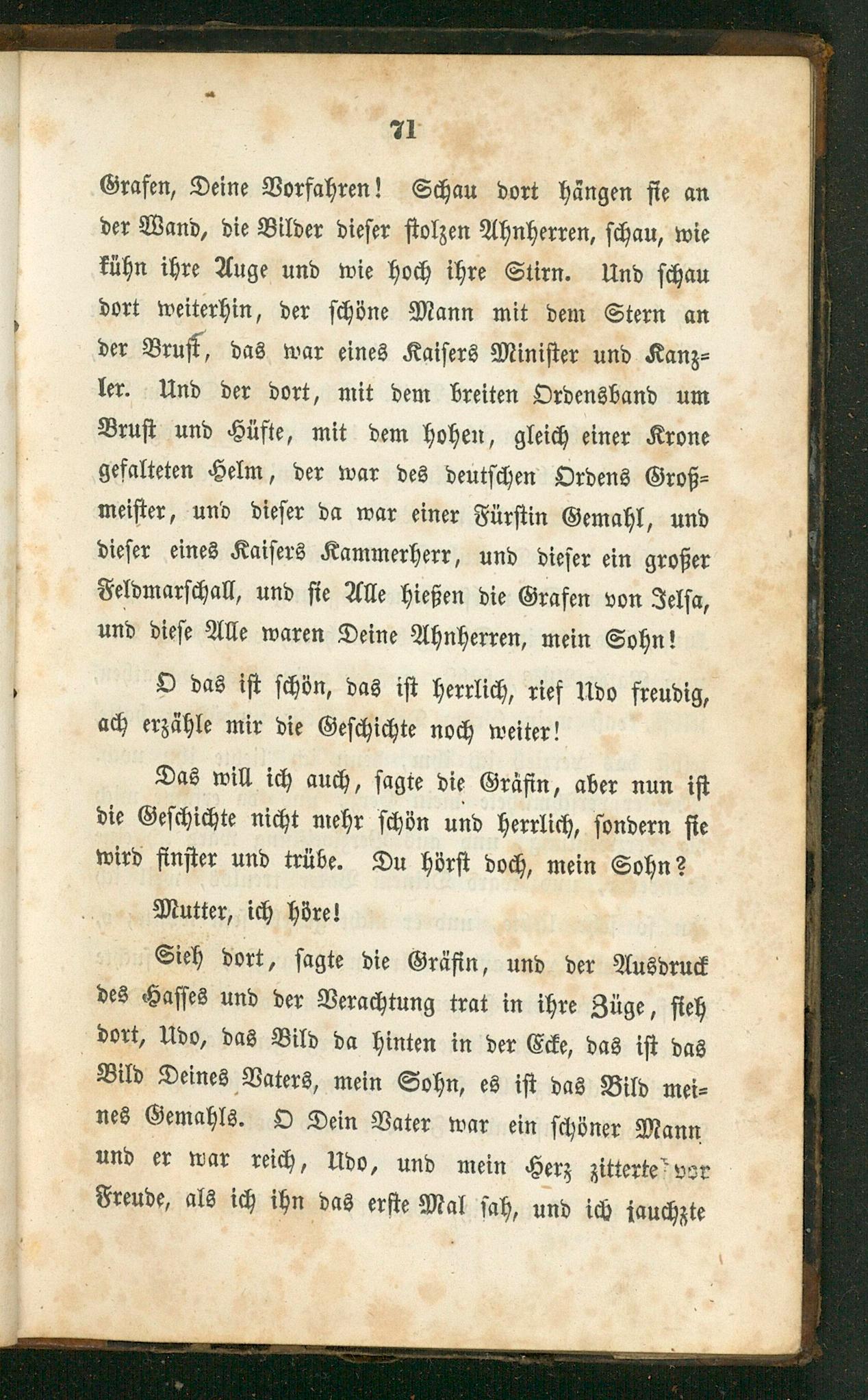 71

Grafen, Deine Vorfahren! Schau dort hängen sie an der Wand, die Bilder dieser stolzen Ahnherren, schau, wie kühn ihre Auge und wie hoch ihre Stirn. Und schau dort weiterhin, der schöne Mann mit dem Stern an der Brust, das war eines Kaisers Minister und Kanzler. Und der dort, mit dem breiten Ordensband um Brust und Hüfte, mit dem hohen, gleich einer Krone gefalteten Helm, der war des deutschen Ordens Großmeister, und dieser da war einer Fürstin Gemahl, und dieser eines Kaisers Kammerherr, und dieser ein großer Feldmarschall, und sie Alle hießen die Grafen von Jelsa, und diese Alle waren Deine Ahnherren, mein Sohn!

O das ist schön, das ist herrlich, rief Udo freudig, ach erzähle mir die Geschichte noch weiter!

Das will ich auch, sagte die Gräfin, aber nun ist die Geschichte nicht mehr schön und herrlich, sondern sie wird finster und trübe. Du hörst doch, mein Sohn?

Mutter, ich höre!

Sieh dort, sagte die Gräfin, und der Ausdruck des Hasses und der Verachtung trat in ihre Züge, sieh dort, Udo, das Bild da hinten in der Ecke, das ist das Bild Deines Vaters, mein Sohn, es ist das Bild meines Gemahls. O Dein Vater war ein schöner Mann und er war reich, Udo, und mein Herz zitterte vor Freude, als ich ihn das erste Mal sah, und ich jauchzte